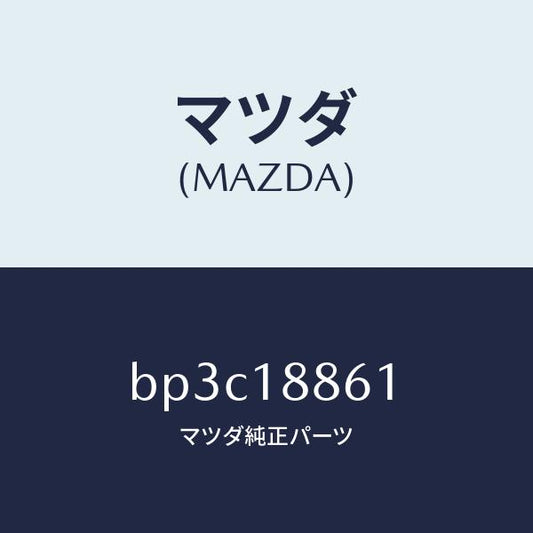 マツダ
(MAZDA)

bp3c18861
マツダ純正パーツ